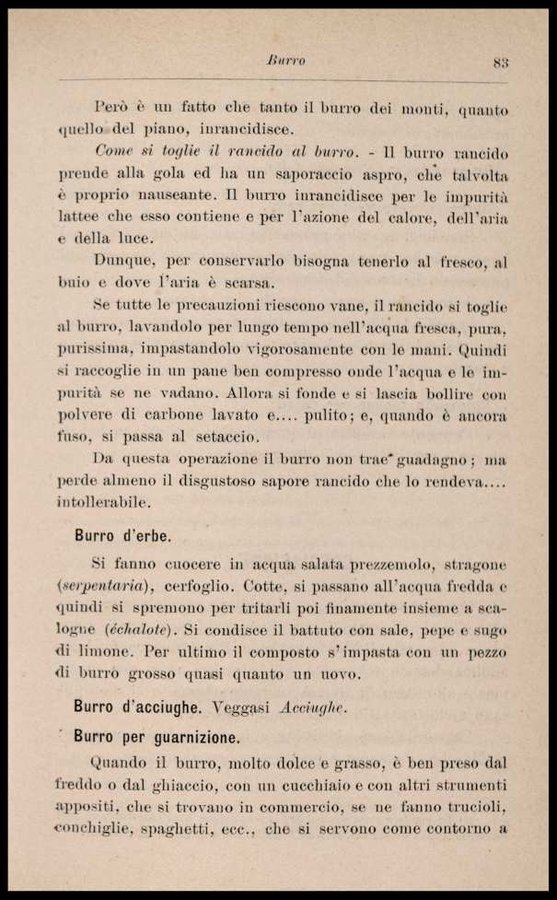 Burro 83

Però è un fatto che tanto il burro dei monti, quanto quello del piano, inrancidisce.

Come si toglie il rancido al burro. - Il burro rancido prende alla gola ed ha un saporaccio aspro, che talvolta è proprio nauseante. Il burro inrancidisce per le impurità lattee che esso contiene e per l'azione del calore, dell'aria e della luce.

Dunque, per conservarlo bisogna tenerlo al fresco, al buio e dove l'aria è scarsa.

Se tutte le precauzioni riescono vane, il rancido si toglie al burro, lavandolo per lungo tempo nell'acqua fresca, pura, purissima, impastandolo vigorosamente con le mani. Quindi si raccoglie in un pane ben compresso onde l'acqua e le impurità se ne vadano. Allora si fonde e si lascia bollire con polvere di carbone lavato e.... pulito; e, quando è ancora fuso, si passa al setaccio.

Da questa operazione il burro non trae guadagno; ma perde almeno il disgustoso sapore rancido che lo rendeva.... intollerabile.

Burro d'erbe.

Si fanno cuocere in acqua salata prezzemolo, stragone (serpentaria), cerfoglio. Cotte, si passano all'acqua fredda e quindi si spremono per tritarli poi finamente insieme a scalogne (échalote). Si condisce il battuto con sale, pepe e sugo di limone. Per ultimo il composto s'impasta con un pezzo di burro grosso quasi quanto un uovo.

Burro d'acciughe. Veggasi Acciughe.

Burro per guarnizione.

Quando il burro, molto dolce e grasso, è ben preso dal freddo o dal ghiaccio, con un cucchiaio e con altri strumenti appositi, che si trovano in commercio, se ne fanno trucioli, conchiglie, spaghetti, ecc., che si servono come contorno a